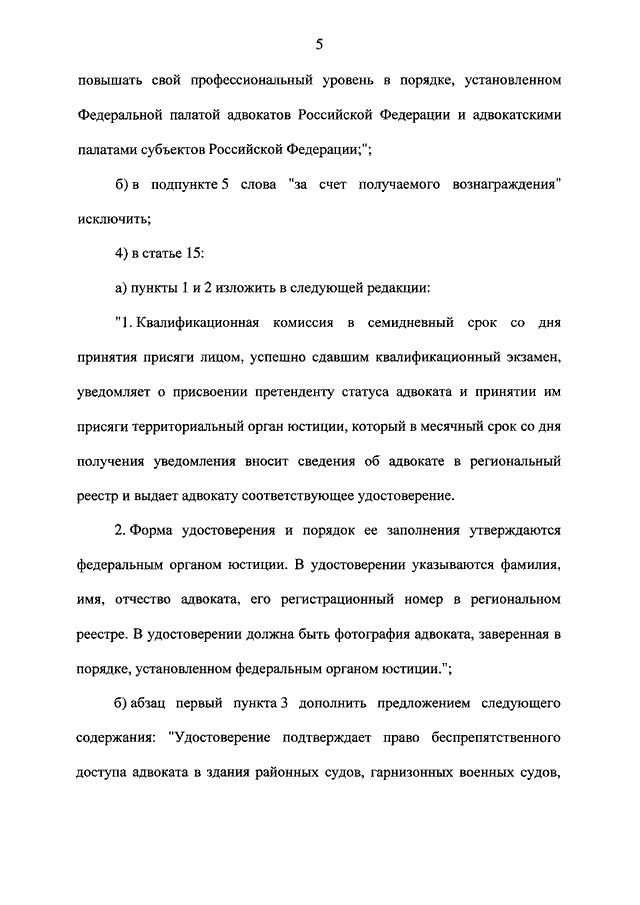 5

повышать свой профессиональный уровень в порядке, установленном Федеральной палатой адвокатов Российской Федерации и адвокатскими палатами субъектов Российской Федерации;";

б) в подпункте 5 слова "за счет получаемого вознаграждения" исключить;

4) в статье 15:

а) пункты 1 и 2 изложить в следующей редакции:

"1. Квалификационная комиссия в семидневный срок со дня принятия присяги лицом, успешно сдавшим квалификационный экзамен, уведомляет о присвоении претенденту статуса адвоката и принятии им присяги территориальный орган юстиции, который в месячный срок со дня получения уведомления вносит сведения об адвокате в региональный реестр и выдает адвокату соответствующее удостоверение.

2. Форма удостоверения и порядок ее заполнения утверждаются федеральным органом юстиции. В удостоверении указываются фамилия, имя, отчество адвоката, его регистрационный номер в региональном реестре. В удостоверении должна быть фотография адвоката, заверенная в порядке, установленном федеральным органом юстиции.";

б) абзац первый пункта 3 дополнить предложением следующего содержания: "Удостоверение подтверждает право беспрепятственного доступа адвоката в здания районных судов, гарнизонных военных судов,